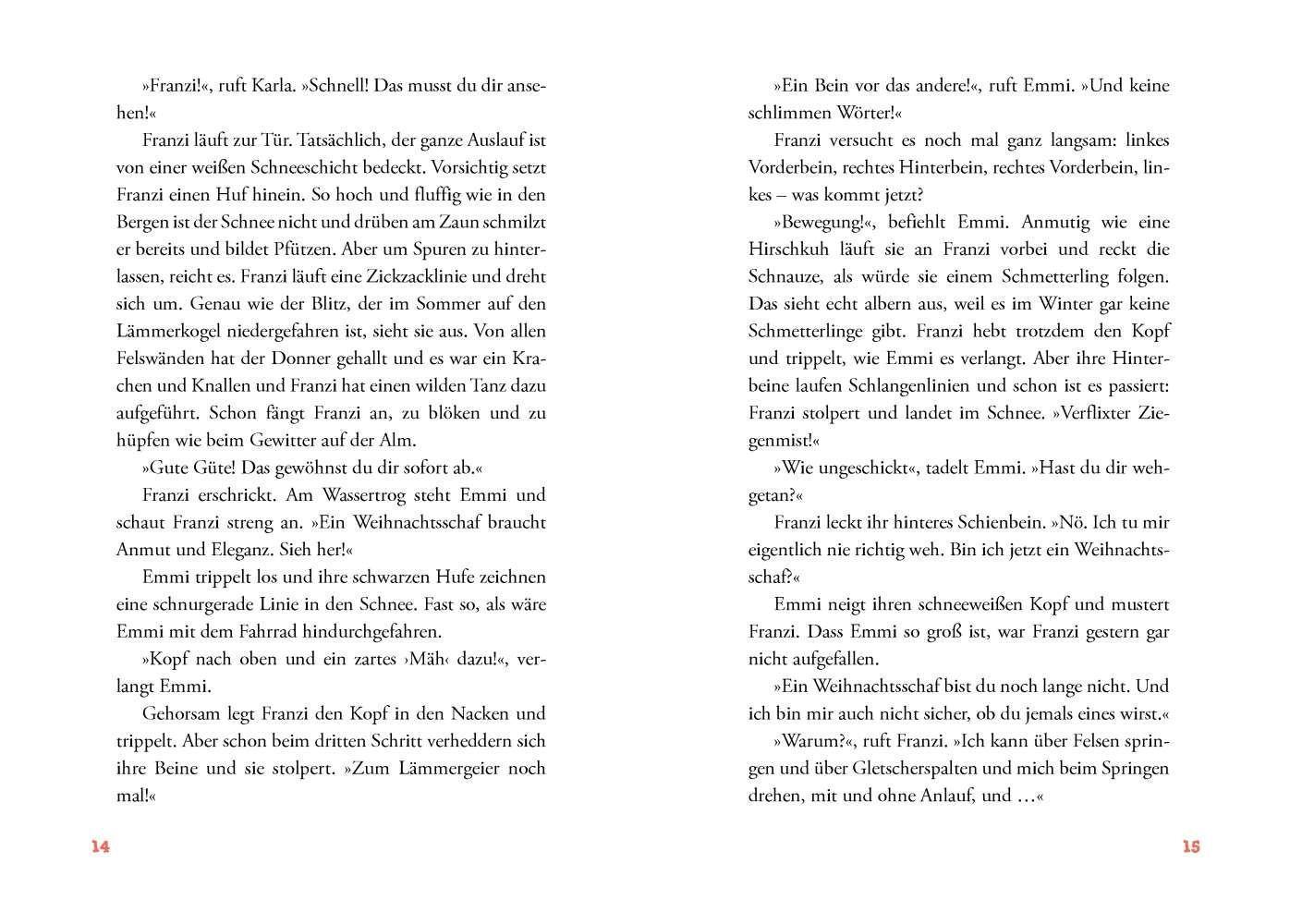 »Franzi!«, ruft Karla. »Schnell! Das musst du dir ansehen!«

Franzi läuft zur Tür. Tatsächlich, der ganze Auslauf ist von einer weißen Schneeschicht bedeckt. Vorsichtig setzt Franzi einen Huf hinein. So hoch und fluffig wie in den Bergen ist der Schnee nicht und drüben am Zaun schmilzt er bereits und bildet Pfützen. Aber um Spuren zu hinterlassen, reicht es. Franzi läuft eine Zickzacklinie und dreht sich um. Genau wie der Blitz, der im Sommer auf den Lämmerkogel niedergefahren ist, sieht sie aus. Von allen Felswänden hat der Donner gehallt und es war ein Krachen und Knallen und Franzi hat einen wilden Tanz dazu aufgeführt. Schon fängt Franzi an, zu blöken und zu hüpfen wie beim Gewitter auf der Alm.

»Gute Güte! Das gewöhnst du dir sofort ab.«

Franzi erschrickt. Am Wassertrog steht Emmi und schaut Franzi streng an. »Ein Weihnachtsschaf braucht Anmut und Eleganz. Sieh her!«

Emmi trippelt los und ihre schwarzen Hufe zeichnen eine schnurgerade Linie in den Schnee. Fast so, als wäre Emmi mit dem Fahrrad hindurchgefahren.

»Kopf nach oben und ein zartes ›Mäh‹ dazu!«, verlangt Emmi.

Gehorsam legt Franzi den Kopf in den Nacken und trippelt. Aber schon beim dritten Schritt verheddern sich ihre Beine und sie stolpert. »Zum Lämmergeier noch mal!«

14

»Ein Bein vor das andere!«, ruft Emmi. »Und keine schlimmen Wörter!«

Franzi versucht es noch mal ganz langsam: linkes Vorderbein, rechtes Hinterbein, rechtes Vorderbein, linkes – was kommt jetzt?

»Bewegung!«, befiehlt Emmi. Anmutig wie eine Hirschkuh läuft sie an Franzi vorbei und reckt die Schnauze, als würde sie einem Schmetterling folgen. Das sieht echt albern aus, weil es im Winter gar keine Schmetterlinge gibt. Franzi hebt trotzdem den Kopf und trippelt, wie Emmi es verlangt. Aber ihre Hinterbeine laufen Schlangenlinien und schon ist es passiert: Franzi stolpert und landet im Schnee. »Verflixter Ziegenmist!«

»Wie ungeschickt«, tadelt Emmi. »Hast du dir wehgetan?«

Franzi leckt ihr hinteres Schienbein. »Nö. Ich tu mir eigentlich nie richtig weh. Bin ich jetzt ein Weihnachtsschaf?«

Emmi neigt ihren schneeweißen Kopf und mustert Franzi. Dass Emmi so groß ist, war Franzi gestern gar nicht aufgefallen.

»Ein Weihnachtsschaf bist du noch lange nicht. Und ich bin mir auch nicht sicher, ob du jemals eines wirst.«

»Warum?«, ruft Franzi. »Ich kann über Felsen springen und über Gletscherspalten und mich beim Springen drehen, mit und ohne Anlauf, und …«

15